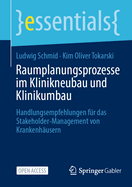 }essentials{

Ludwig Schmid · Kim Oliver Tokarski

Raumplanungsprozesse im Klinikneubau und Klinikumbau

Handlungsempfehlungen für das Stakeholder-Management von Krankenhäusern

OPEN ACCESS

Springer Gabler